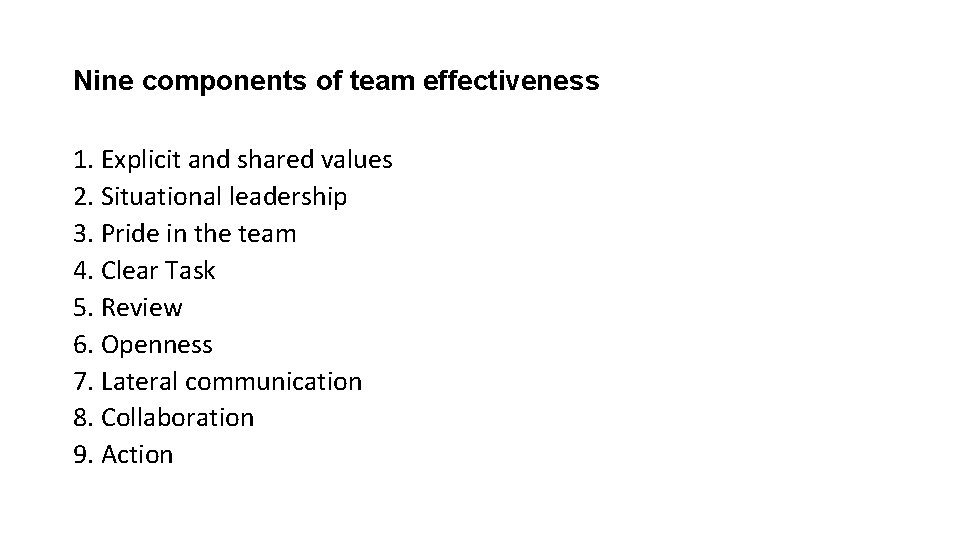 Nine components of team effectiveness

1. Explicit and shared values
2. Situational leadership
3. Pride in the team
4. Clear Task
5. Review
6. Openness
7. Lateral communication
8. Collaboration
9. Action